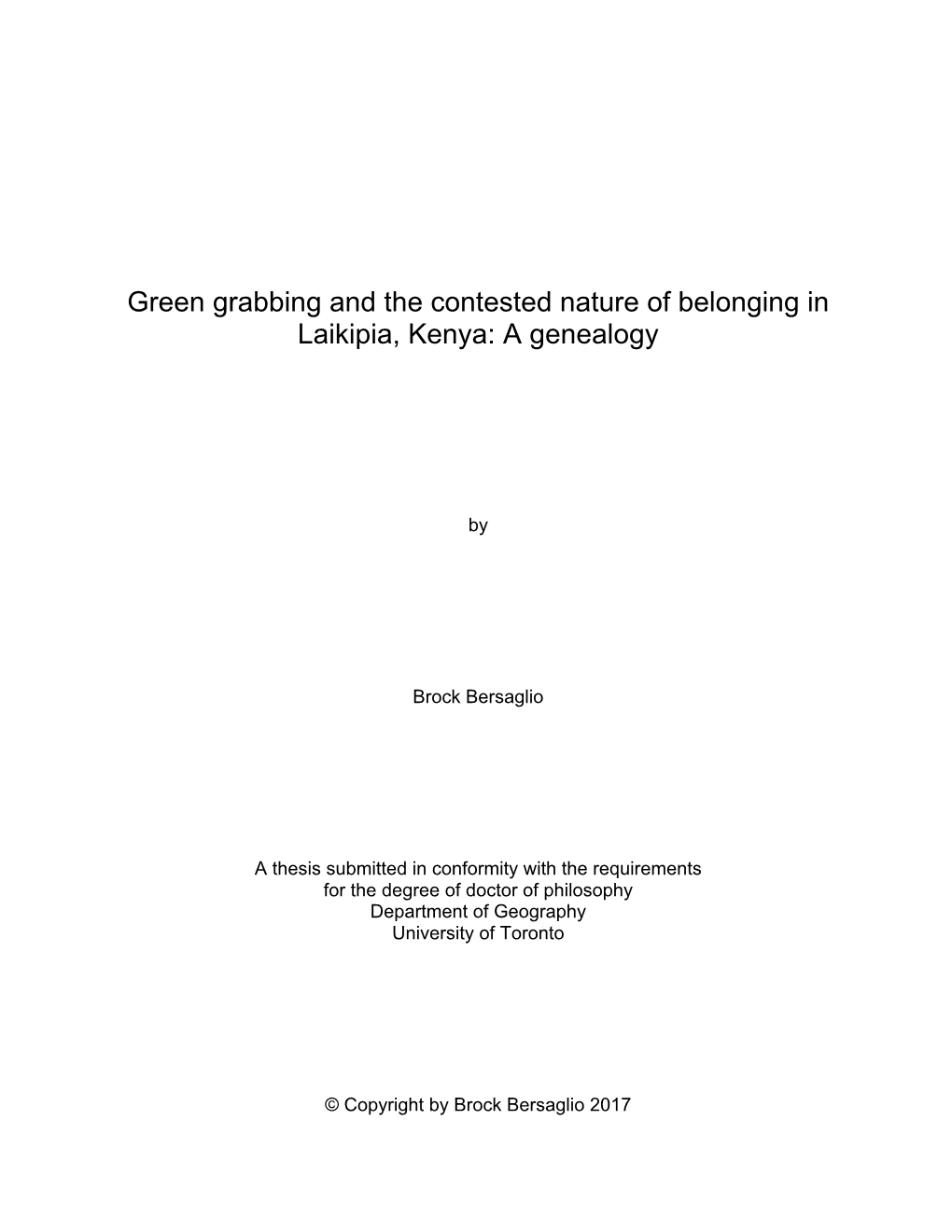 Green grabbing and the contested nature of belonging in Laikipia, Kenya: A genealogy

by

Brock Bersaglio

A thesis submitted in conformity with the requirements
for the degree of doctor of philosophy
Department of Geography
University of Toronto

© Copyright by Brock Bersaglio 2017